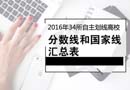 2016年34所自主划线高校

分数线和国家线汇总表